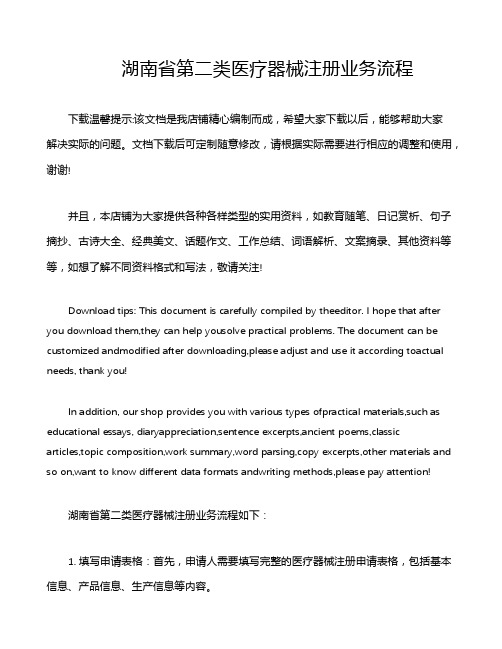 湖南省第二类医疗器械注册业务流程

下载温馨提示:该文档是我店铺精心编制而成，希望大家下载以后，能够帮助大家解决实际的问题。文档下载后可定制随意修改，请根据实际需要进行相应的调整和使用，谢谢!

并且，本店铺为大家提供各种各样类型的实用资料，如教育随笔、日记赏析、句子摘抄、古诗大全、经典美文、话题作文、工作总结、词语解析、文案摘录、其他资料等等，如想了解不同资料格式和写法，敬请关注!

Download tips: This document is carefully compiled by theeditor. I hope that after you download them,they can help yousolve practical problems. The document can be customized andmodified after downloading,please adjust and use it according toactual needs, thank you!

In addition, our shop provides you with various types ofpractical materials,such as educational essays, diaryappreciation,sentence excerpts,ancient poems,classic articles,topic composition,work summary,word parsing,copy excerpts,other materials and so on,want to know different data formats andwriting methods,please pay attention!

湖南省第二类医疗器械注册业务流程如下：

1. 填写申请表格：首先，申请人需要填写完整的医疗器械注册申请表格，包括基本信息、产品信息、生产信息等内容。